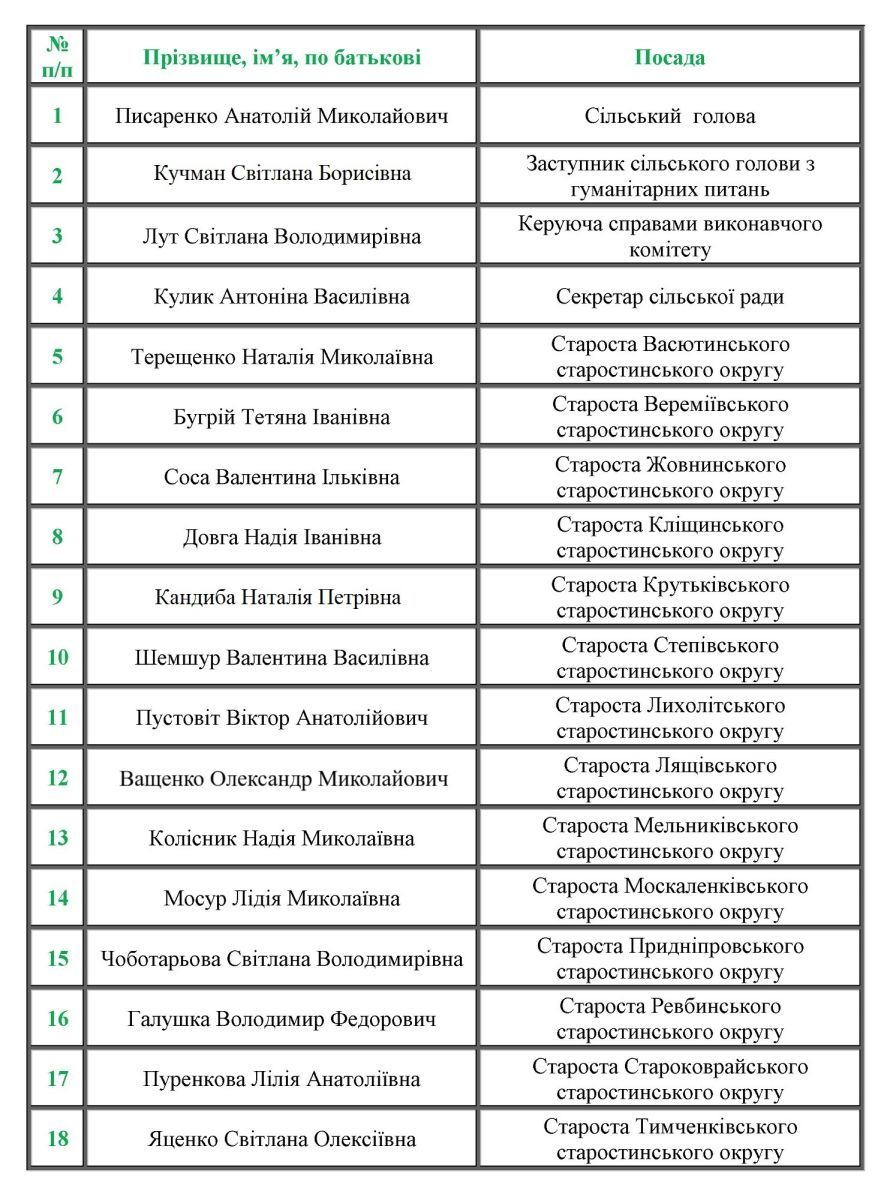 | № п/п | Прізвище, ім'я, по батькові | Посада |
|---|---|---|
| 1 | Писаренко Анатолій Миколайович | Сільський голова |
| 2 | Кучман Світлана Борисівна | Заступник сільського голови з гуманітарних питань |
| 3 | Лут Світлана Володимирівна | Керуюча справами виконавчого комітету |
| 4 | Кулик Антоніна Василівна | Секретар сільської ради |
| 5 | Терещенко Наталія Миколаївна | Староста Васютинського старостинського округу |
| 6 | Бугрій Тетяна Іванівна | Староста Вереміївського старостинського округу |
| 7 | Соса Валентина Ільківна | Староста Жовнинського старостинського округу |
| 8 | Довга Надія Іванівна | Староста Кліщинського старостинського округу |
| 9 | Кандиба Наталія Петрівна | Староста Крутьківського старостинського округу |
| 10 | Шемшур Валентина Василівна | Староста Степівського старостинського округу |
| 11 | Пустовіт Віктор Анатолійович | Староста Лихолітського старостинського округу |
| 12 | Ващенко Олександр Миколайович | Староста Лящівського старостинського округу |
| 13 | Колісник Надія Миколаївна | Староста Мельниківського старостинського округу |
| 14 | Мосур Лідія Миколаївна | Староста Москаленківського старостинського округу |
| 15 | Чоботарьова Світлана Володимирівна | Староста Придніпровського старостинського округу |
| 16 | Галушка Володимир Федорович | Староста Ревбинського старостинського округу |
| 17 | Пуренкова Лілія Анатоліївна | Староста Староковрайського старостинського округу |
| 18 | Яценко Світлана Олексіївна | Староста Тимченківського старостинського округу |